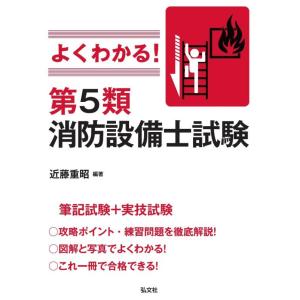 よくわかる!

第5類
消防設備士試験

近藤重昭 編著

筆記試験+実技試験

○攻略ポイント・練習問題を徹底解説!
○図解と写真でよくわかる!
○これ一冊で合格できる!

弘文社